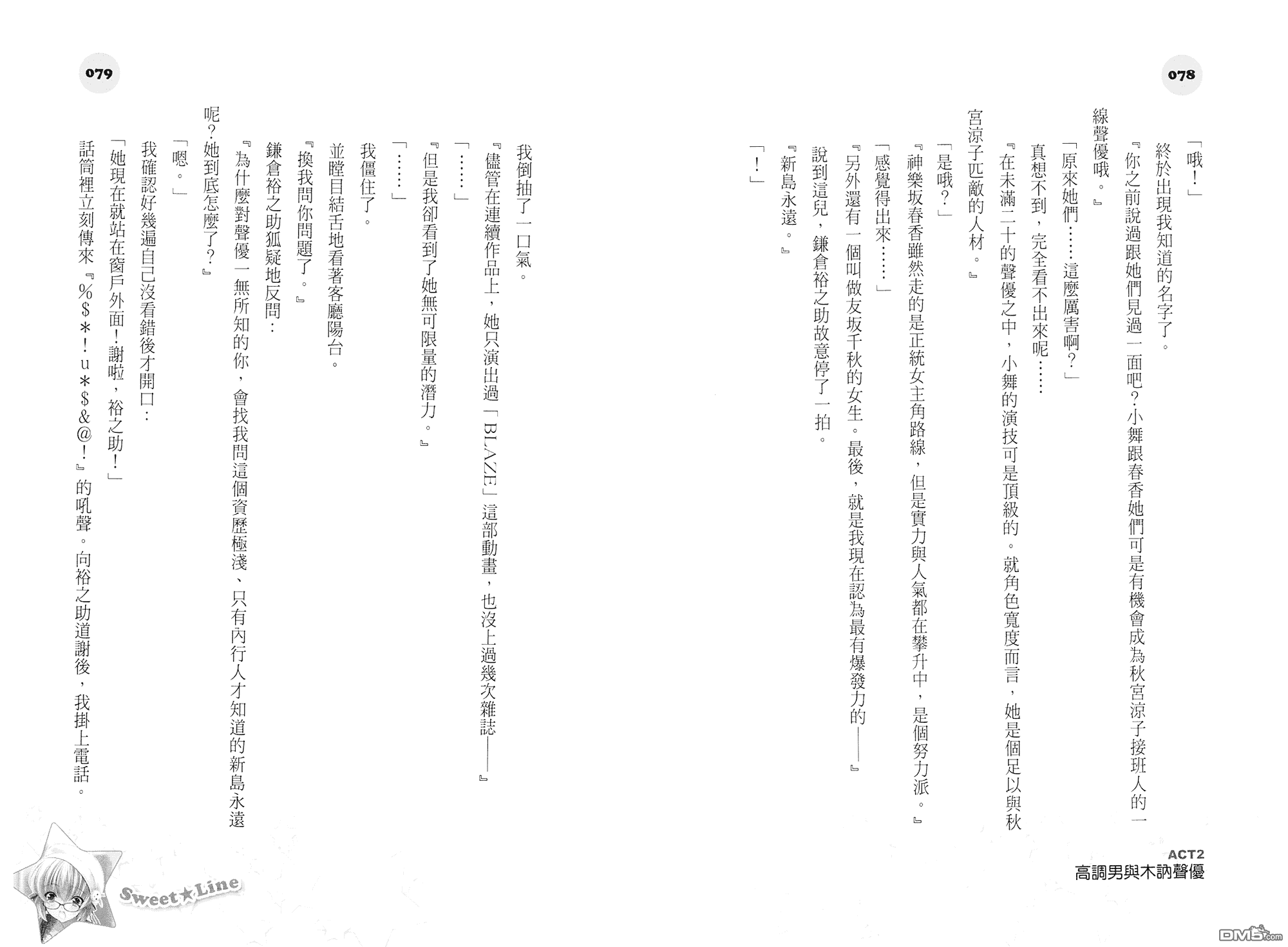 078

「哦！」

終於出現我知道的名字了。

『你之前說過跟她們見過一面吧？小舞跟春香她們可是有機會成為秋宮涼子接班人的一線聲優哦。』

「原來她們……這麼厲害啊？」

真想不到，完全看不出來呢……

『在未滿二十的聲優之中，小舞的演技可是頂級的。就角色寬度而言，她是個足以與秋宮涼子匹敵的人材。』

「是哦？」

『神樂坂春香雖然走的是正統女主角路線，但是實力與人氣都在攀升中，是個努力派。』

「感覺得出來……」

『另外還有一個叫做友坂千秋的女生。最後，就是我現在認為最有爆發力的——』

說到這兒，鎌倉裕之助故意停了一拍。

『新島永遠。』

「！」

ACT2
高調男與木訥聲優

079

我倒抽了一口氣。

『儘管在連續作品上，她只演出過「BLAZE」這部動畫，也沒上過幾次雜誌——』

「……」

『但是我卻看到了她無可限量的潛力。』

「……」

我僵住了。

並瞠目結舌地看著客廳陽台。

『換我問你問題了。』

鎌倉裕之助狐疑地反問：

『為什麼對聲優一無所知的你，會找我問這個資歷極淺、只有內行人才知道的新島永遠呢？她到底怎麼了？』

「嗯。」

我確認好幾遍自己沒看錯後才開口：

「她現在就站在窗戶外面！謝啦，裕之助！」

話筒裡立刻傳來『%$＊！u＊$&@！』的吼聲。向裕之助道謝後，我掛上電話。

Sweet★Line

DM5.com